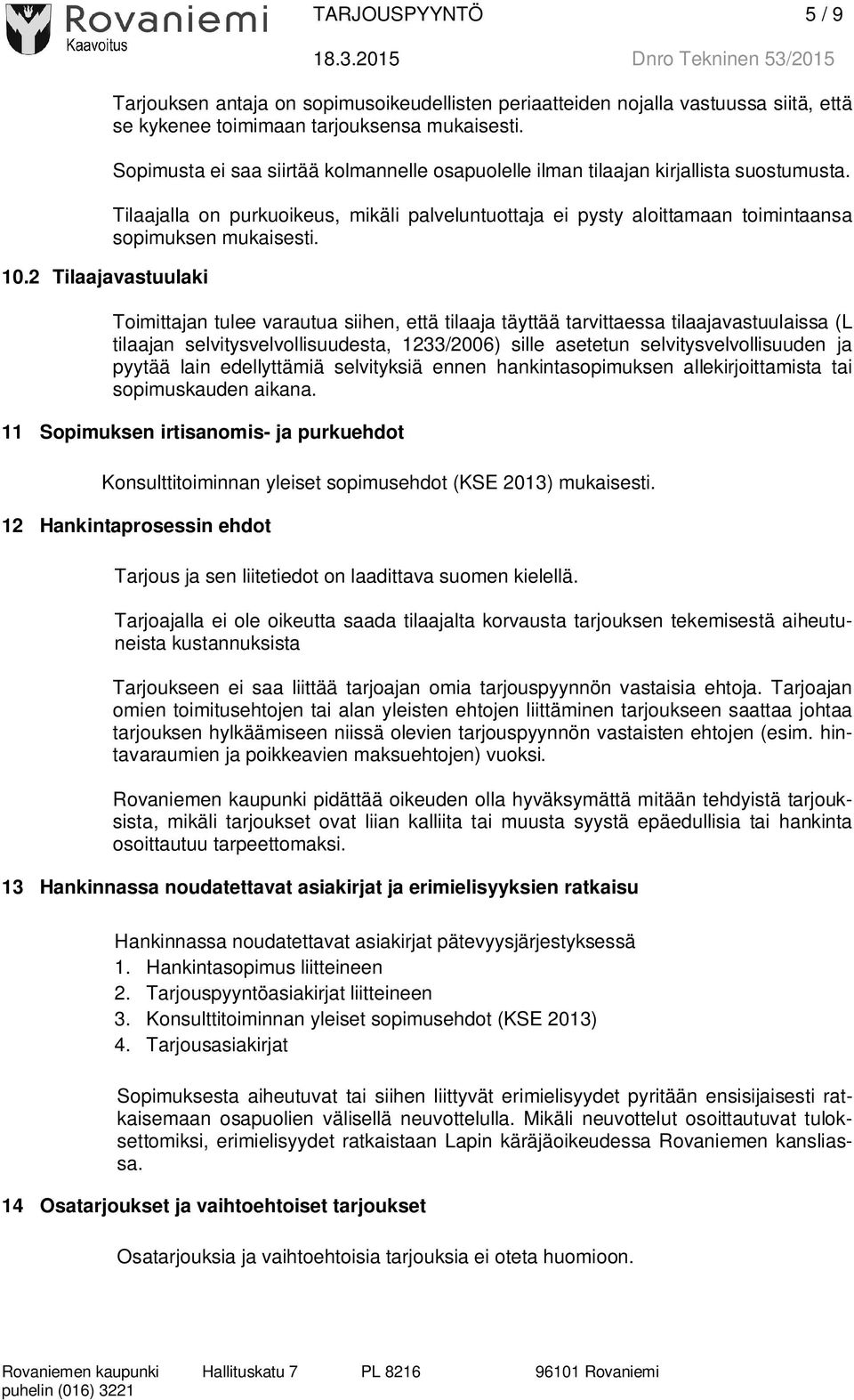 Rovaniemi
Kaavoitus

TARJOUSPYYNTÖ 5 / 9

18.3.2015 Dnro Tekninen 53/2015

Tarjouksen antaja on sopimusoikeudellisten periaatteiden nojalla vastuussa siitä, että se kykenee toimimaan tarjouksensa mukaisesti.

Sopimusta ei saa siirtää kolmannelle osapuolelle ilman tilaajan kirjallista suostumusta.

Tilaajalla on purkuoikeus, mikäli palveluntuottaja ei pysty aloittamaan toimintaansa sopimuksen mukaisesti.

10.2 Tilaajavastuulaki

Toimittajan tulee varautua siihen, että tilaaja täyttää tarvittaessa tilaajavastuulaissa (L tilaajan selvitysvelvollisuudesta, 1233/2006) sille asetetun selvitysvelvollisuuden ja pyytää lain edellyttämiä selvityksiä ennen hankintasopimuksen allekirjoittamista tai sopimuskauden aikana.

11 Sopimuksen irtisanomis- ja purkuehdot

Konsulttitoiminnan yleiset sopimusehdot (KSE 2013) mukaisesti.

12 Hankintaprosessin ehdot

Tarjous ja sen liitetiedot on laadittava suomen kielellä.

Tarjoajalla ei ole oikeutta saada tilaajalta korvausta tarjouksen tekemisestä aiheutuneista kustannuksista

Tarjoukseen ei saa liittää tarjoajan omia tarjouspyynnön vastaisia ehtoja. Tarjoajan omien toimitusehtojen tai alan yleisten ehtojen liittäminen tarjoukseen saattaa johtaa tarjouksen hylkäämiseen niissä olevien tarjouspyynnön vastaisten ehtojen (esim. hintavaraumien ja poikkeavien maksuehtojen) vuoksi.

Rovaniemen kaupunki pidättää oikeuden olla hyväksymättä mitään tehdyistä tarjouksista, mikäli tarjoukset ovat liian kalliita tai muusta syystä epäedullisia tai hankinta osoittautuu tarpeettomaksi.

13 Hankinnassa noudatettavat asiakirjat ja erimielisyyksien ratkaisu

Hankinnassa noudatettavat asiakirjat pätevyysjärjestyksessä
1. Hankintasopimus liitteineen
2. Tarjouspyyntöasiakirjat liitteineen
3. Konsulttitoiminnan yleiset sopimusehdot (KSE 2013)
4. Tarjousasiakirjat

Sopimuksesta aiheutuvat tai siihen liittyvät erimielisyydet pyritään ensisijaisesti ratkaisemaan osapuolien välisellä neuvottelulla. Mikäli neuvottelut osoittautuvat tuloksettomiksi, erimielisyydet ratkaistaan Lapin käräjäoikeudessa Rovaniemen kansliassa.

14 Osatarjoukset ja vaihtoehtoiset tarjoukset

Osatarjouksia ja vaihtoehtoisia tarjouksia ei oteta huomioon.

Rovaniemen kaupunki Hallituskatu 7 PL 8216 96101 Rovaniemi
puhelin (016) 3221